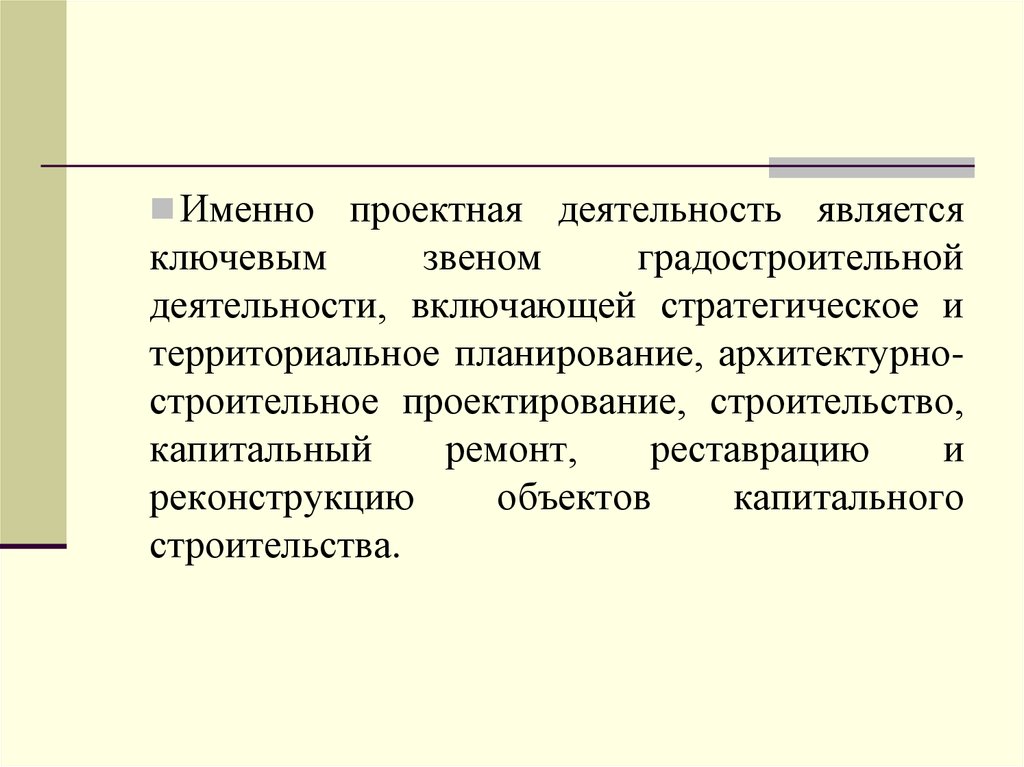 Именно проектная деятельность является ключевым звеном градостроительной деятельности, включающей стратегическое и территориальное планирование, архитектурно-строительное проектирование, строительство, капитальный ремонт, реставрацию и реконструкцию объектов капитального строительства.